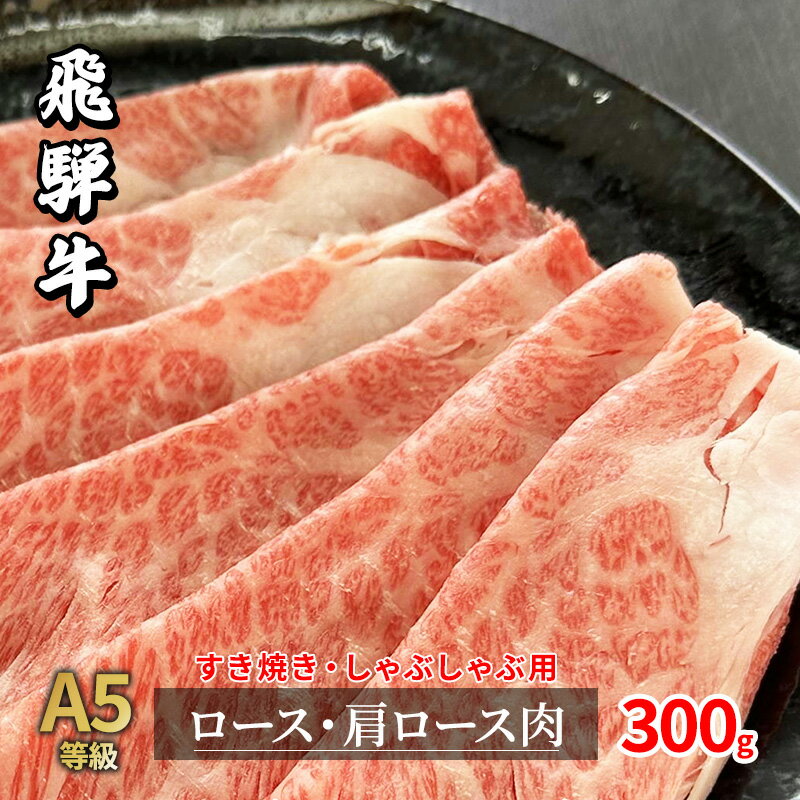 飛騨牛

すき焼き・しゃぶしゃぶ用

A5
等級

ロース・肩ロース肉

300g